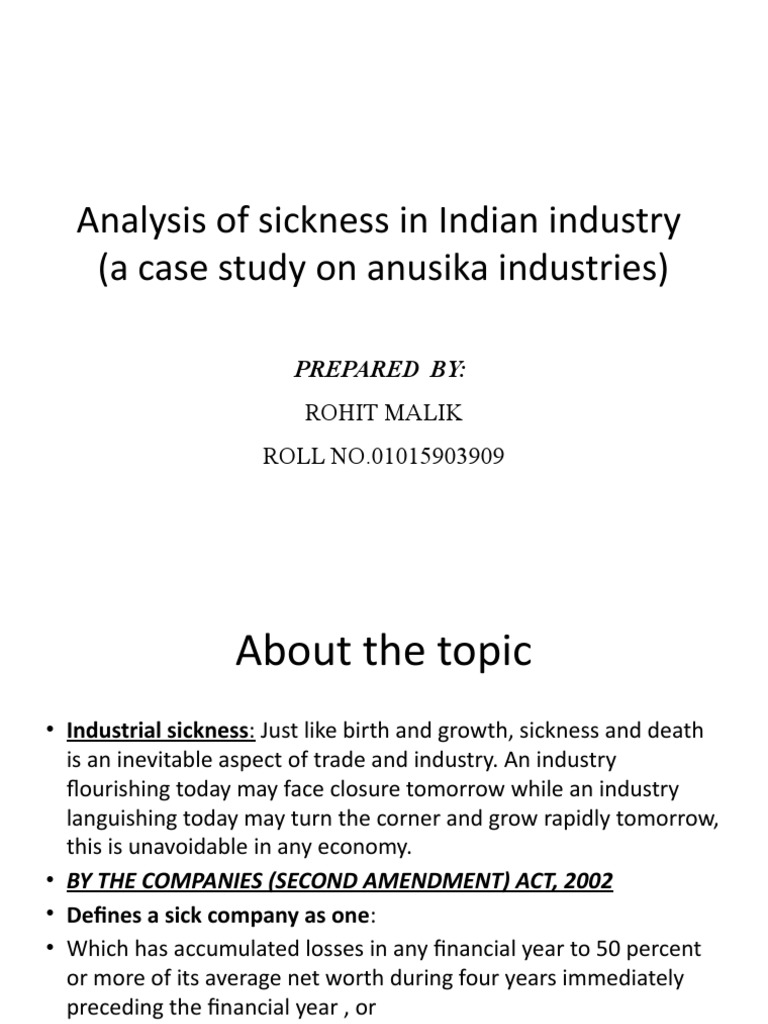 Analysis of sickness in Indian industry (a case study on anusika industries)

PREPARED BY:

ROHIT MALIK

ROLL NO.01015903909

About the topic

• Industrial sickness: Just like birth and growth, sickness and death is an inevitable aspect of trade and industry. An industry flourishing today may face closure tomorrow while an industry languishing today may turn the corner and grow rapidly tomorrow, this is unavoidable in any economy.

• BY THE COMPANIES (SECOND AMENDMENT) ACT, 2002

• Defines a sick company as one:

• Which has accumulated losses in any financial year to 50 percent or more of its average net worth during four years immediately preceding the financial year , or